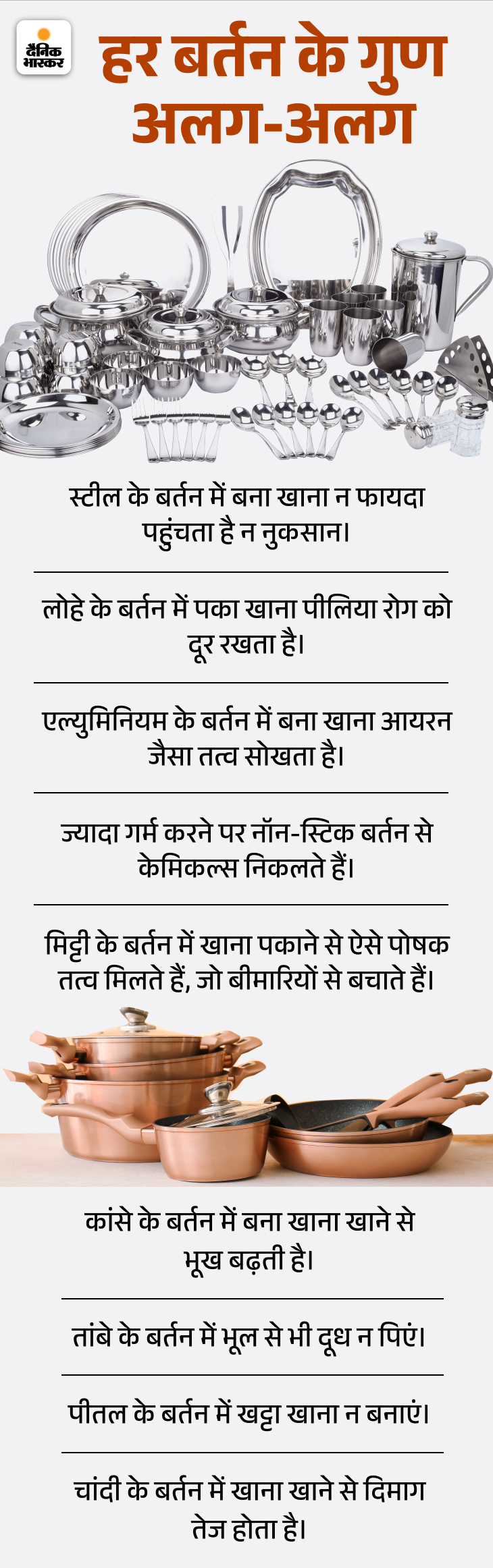 दैनिक भास्कर

हर बर्तन के गुण अलग-अलग

स्टील के बर्तन में बना खाना न फायदा पहुंचता है न नुकसान।

लोहे के बर्तन में पका खाना पीलिया रोग को दूर रखता है।

एल्युमिनियम के बर्तन में बना खाना आयरन जैसा तत्व सोखता है।

ज्यादा गर्म करने पर नॉन-स्टिक बर्तन से केमिकल्स निकलते हैं।

मिट्टी के बर्तन में खाना पकाने से ऐसे पोषक तत्व मिलते हैं, जो बीमारियों से बचाते हैं।

कांसे के बर्तन में बना खाना खाने से भूख बढ़ती है।

तांबे के बर्तन में भूल से भी दूध न पिएं।

पीतल के बर्तन में खट्टा खाना न बनाएं।

चांदी के बर्तन में खाना खाने से दिमाग तेज होता है।